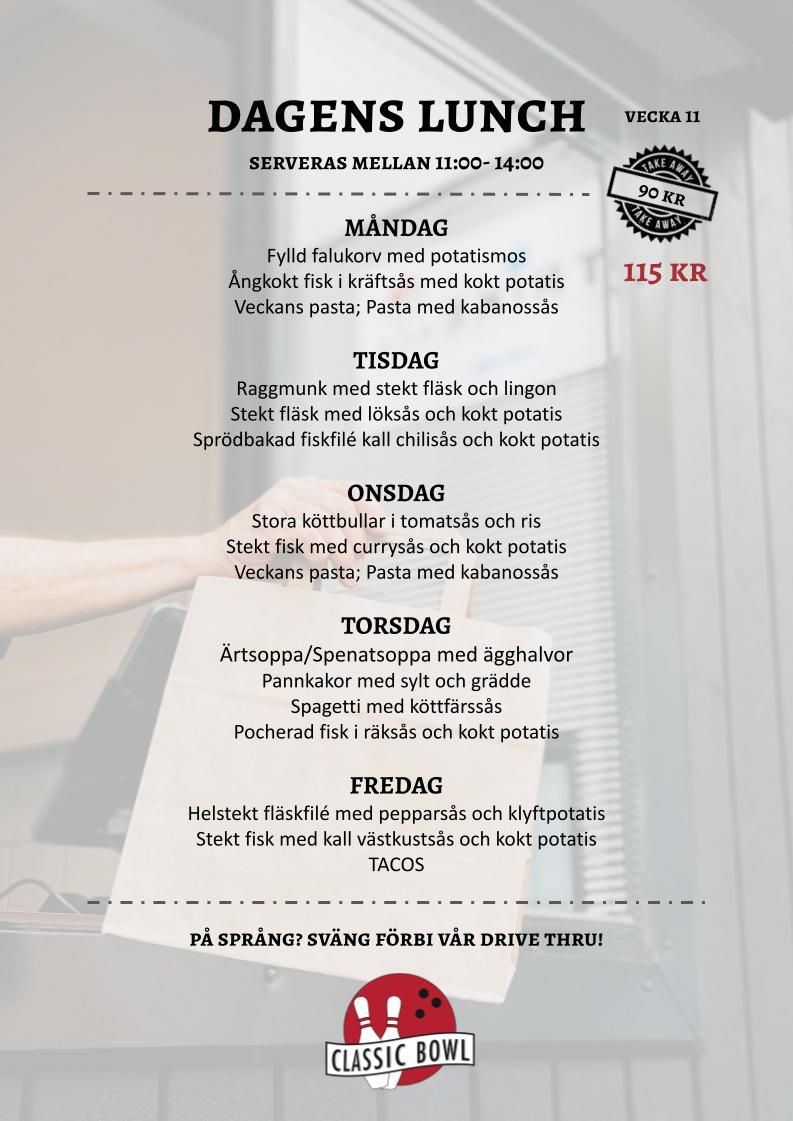 DAGENS LUNCH

VECKA 11

SERVERAS MELLAN 11:00- 14:00

TAKE AWAY
90 KR
TAKE AWAY

115 KR

MÅNDAG
Fylld falukorv med potatismos
Ångkokt fisk i kräftsås med kokt potatis
Veckans pasta; Pasta med kabanossås

TISDAG
Raggmunk med stekt fläsk och lingon
Stekt fläsk med löksås och kokt potatis
Sprödbakad fiskfilé kall chilisås och kokt potatis

ONSDAG
Stora köttbullar i tomatsås och ris
Stekt fisk med currysås och kokt potatis
Veckans pasta; Pasta med kabanossås

TORSDAG
Ärtsoppa/Spenatsoppa med ägghalvor
Pannkakor med sylt och grädde
Spagetti med köttfärssås
Pocherad fisk i räksås och kokt potatis

FREDAG
Helstekt fläskfilé med pepparsås och klyftpotatis
Stekt fisk med kall västkustsås och kokt potatis
TACOS

PÅ SPRÅNG? SVÄNG FÖRBI VÅR DRIVE THRU!

CLASSIC BOWL